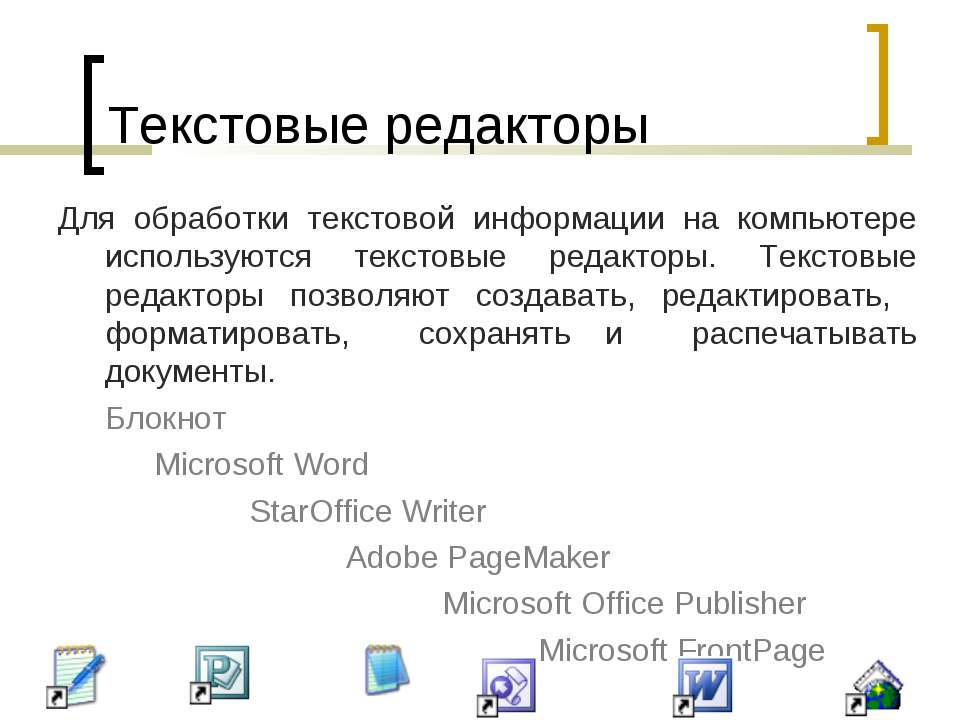 Текстовые редакторы

Для обработки текстовой информации на компьютере используются текстовые редакторы. Текстовые редакторы позволяют создавать, редактировать, форматировать, сохранять и распечатывать документы.

Блокнот

Microsoft Word

StarOffice Writer

Adobe PageMaker

Microsoft Office Publisher

Microsoft FrontPage